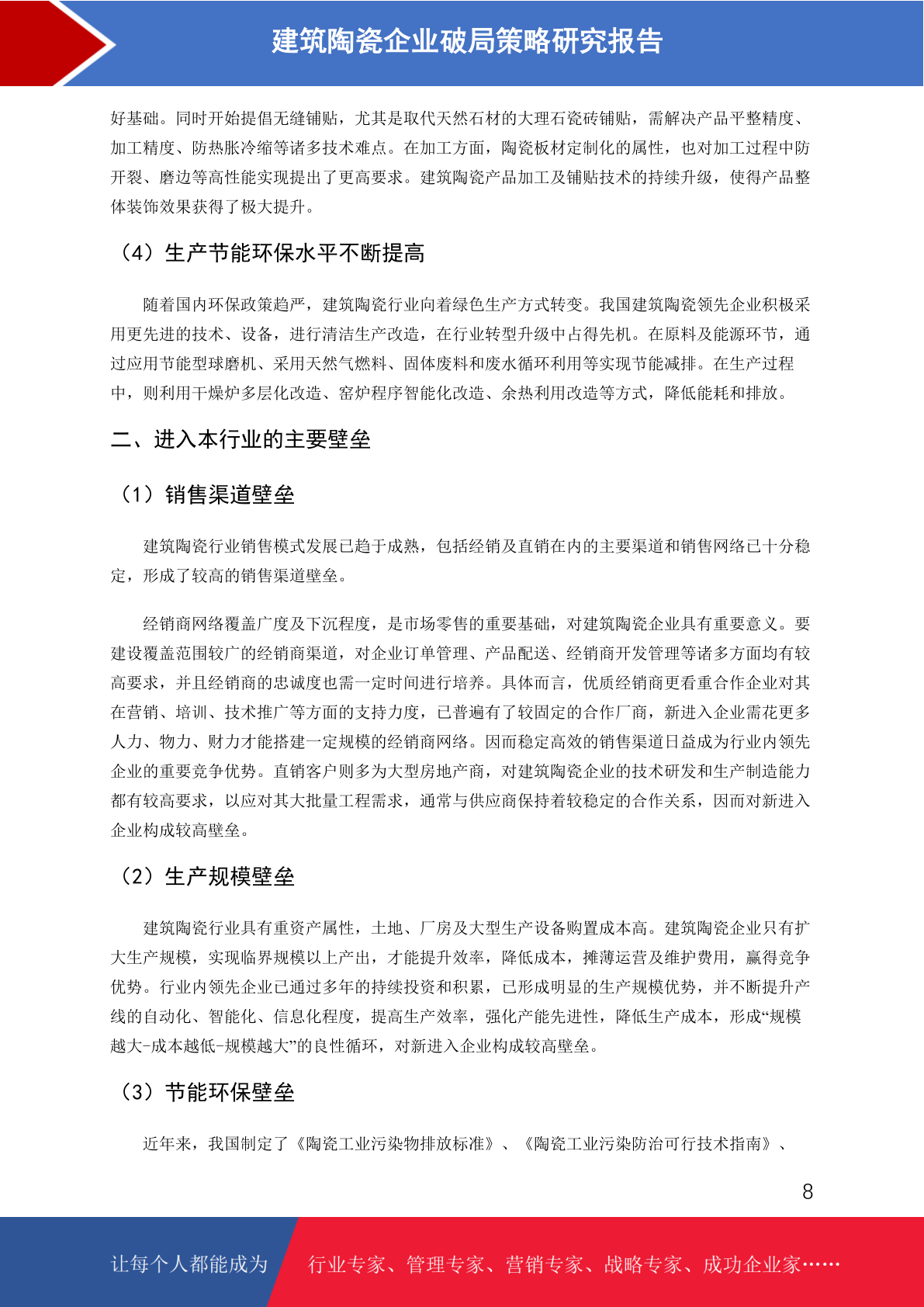 建筑陶瓷企业破局策略研究报告

好基础。同时开始提倡无缝铺贴，尤其是取代天然石材的大理石瓷砖铺贴，需解决产品平整精度、加工精度、防热胀冷缩等诸多技术难点。在加工方面，陶瓷板材定制化的属性，也对加工过程中防开裂、磨边等高性能实现提出了更高要求。建筑陶瓷产品加工及铺贴技术的持续升级，使得产品整体装饰效果获得了极大提升。

（4）生产节能环保水平不断提高

随着国内环保政策趋严，建筑陶瓷行业向着绿色生产方式转变。我国建筑陶瓷领先企业积极采用更先进的技术、设备，进行清洁生产改造，在行业转型升级中占得先机。在原料及能源环节，通过应用节能型球磨机、采用天然气燃料、固体废料和废水循环利用等实现节能减排。在生产过程中，则利用干燥炉多层化改造、窑炉程序智能化改造、余热利用改造等方式，降低能耗和排放。

二、进入本行业的主要壁垒

（1）销售渠道壁垒

建筑陶瓷行业销售模式发展已趋于成熟，包括经销及直销在内的主要渠道和销售网络已十分稳定，形成了较高的销售渠道壁垒。

经销商网络覆盖广度及下沉程度，是市场零售的重要基础，对建筑陶瓷企业具有重要意义。要建设覆盖范围较广的经销商渠道，对企业订单管理、产品配送、经销商开发管理等诸多方面均有较高要求，并且经销商的忠诚度也需一定时间进行培养。具体而言，优质经销商更看重合作企业对其在营销、培训、技术推广等方面的支持力度，已普遍有了较固定的合作厂商，新进入企业需花更多人力、物力、财力才能搭建一定规模的经销商网络。因而稳定高效的销售渠道日益成为行业内领先企业的重要竞争优势。直销客户则多为大型房地产商，对建筑陶瓷企业的技术研发和生产制造能力都有较高要求，以应对其大批量工程需求，通常与供应商保持着较稳定的合作关系，因而对新进入企业构成较高壁垒。

（2）生产规模壁垒

建筑陶瓷行业具有重资产属性，土地、厂房及大型生产设备购置成本高。建筑陶瓷企业只有扩大生产规模，实现临界规模以上产出，才能提升效率，降低成本，摊薄运营及维护费用，赢得竞争优势。行业内领先企业已通过多年的持续投资和积累，已形成明显的生产规模优势，并不断提升产线的自动化、智能化、信息化程度，提高生产效率，强化产能先进性，降低生产成本，形成“规模越大-成本越低-规模越大”的良性循环，对新进入企业构成较高壁垒。

（3）节能环保壁垒

近年来，我国制定了《陶瓷工业污染物排放标准》、《陶瓷工业污染防治可行技术指南》、

8

让每个人都能成为　行业专家、管理专家、营销专家、战略专家、成功企业家……